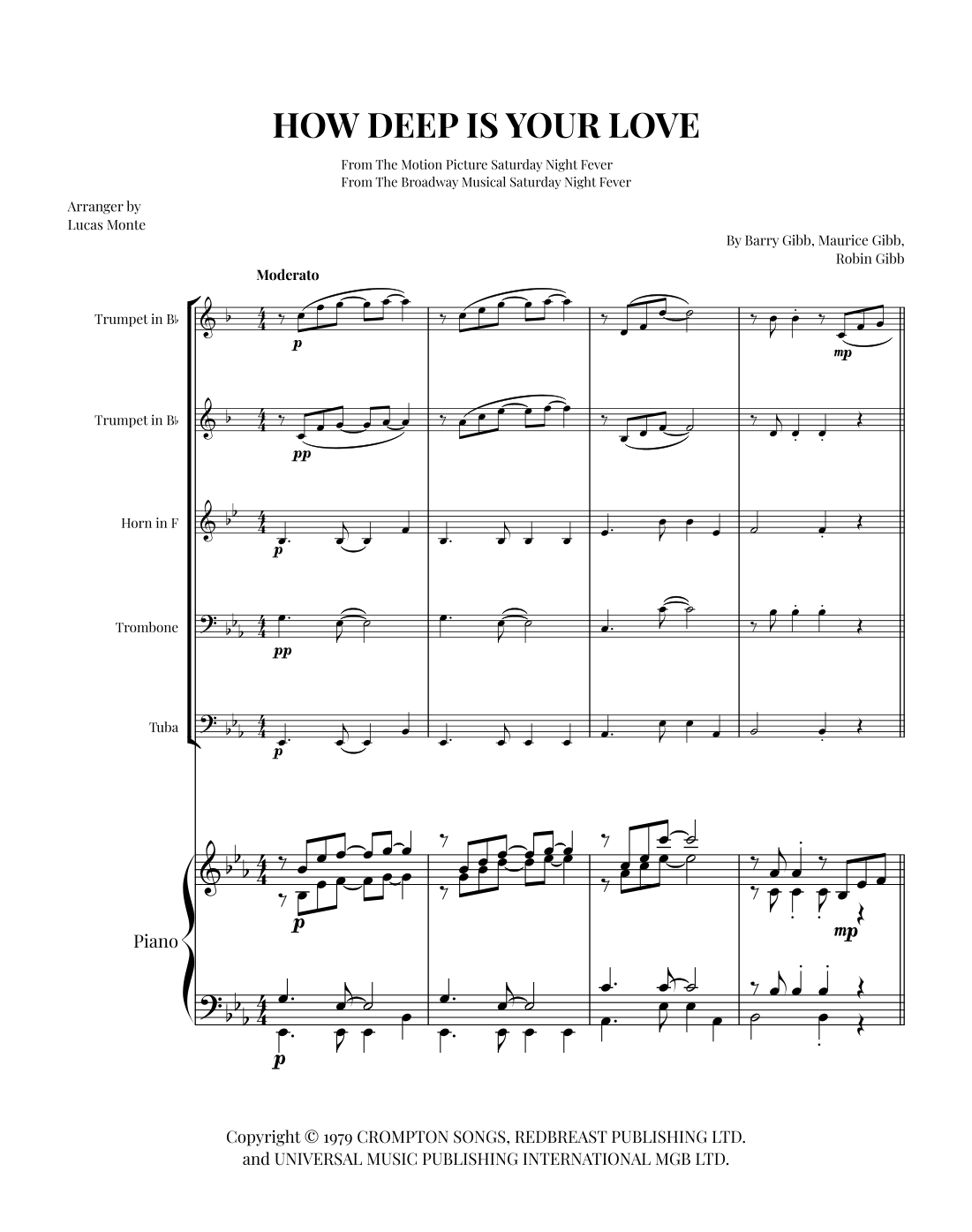 HOW DEEP IS YOUR LOVE

From The Motion Picture Saturday Night Fever
From The Broadway Musical Saturday Night Fever

Arranger by
Lucas Monte

By Barry Gibb, Maurice Gibb,
Robin Gibb

Moderato

Trumpet in B♭

p

mp

Trumpet in B♭

pp

Horn in F

p

Trombone

pp

Tuba

p

Piano

p

mp

p

Copyright © 1979 CROMPTON SONGS, REDBREAST PUBLISHING LTD.
and UNIVERSAL MUSIC PUBLISHING INTERNATIONAL MGB LTD.